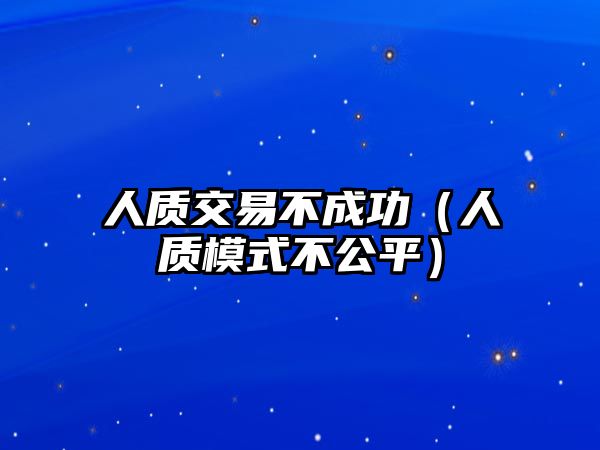 人质交易不成功（人质模式不公平）